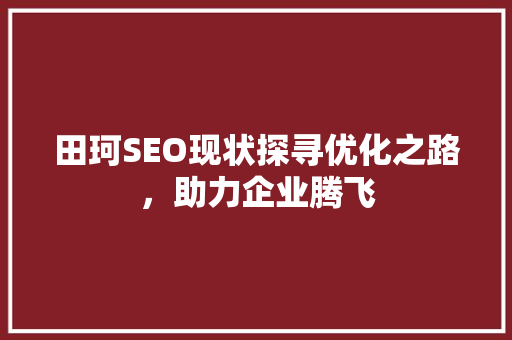 田珂SEO现状探寻优化之路，助力企业腾飞